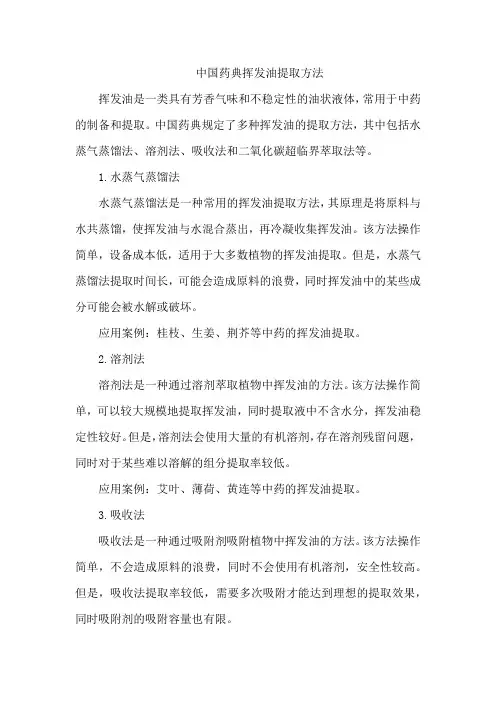 中国药典挥发油提取方法

挥发油是一类具有芳香气味和不稳定性的油状液体，常用于中药的制备和提取。中国药典规定了多种挥发油的提取方法，其中包括水蒸气蒸馏法、溶剂法、吸收法和二氧化碳超临界萃取法等。

1.水蒸气蒸馏法

水蒸气蒸馏法是一种常用的挥发油提取方法，其原理是将原料与水共蒸馏，使挥发油与水混合蒸出，再冷凝收集挥发油。该方法操作简单，设备成本低，适用于大多数植物的挥发油提取。但是，水蒸气蒸馏法提取时间长，可能会造成原料的浪费，同时挥发油中的某些成分可能会被水解或破坏。

应用案例：桂枝、生姜、荆芥等中药的挥发油提取。

2.溶剂法

溶剂法是一种通过溶剂萃取植物中挥发油的方法。该方法操作简单，可以较大规模地提取挥发油，同时提取液中不含水分，挥发油稳定性较好。但是，溶剂法会使用大量的有机溶剂，存在溶剂残留问题，同时对于某些难以溶解的组分提取率较低。

应用案例：艾叶、薄荷、黄连等中药的挥发油提取。

3.吸收法

吸收法是一种通过吸附剂吸附植物中挥发油的方法。该方法操作简单，不会造成原料的浪费，同时不会使用有机溶剂，安全性较高。但是，吸收法提取率较低，需要多次吸附才能达到理想的提取效果，同时吸附剂的吸附容量也有限。